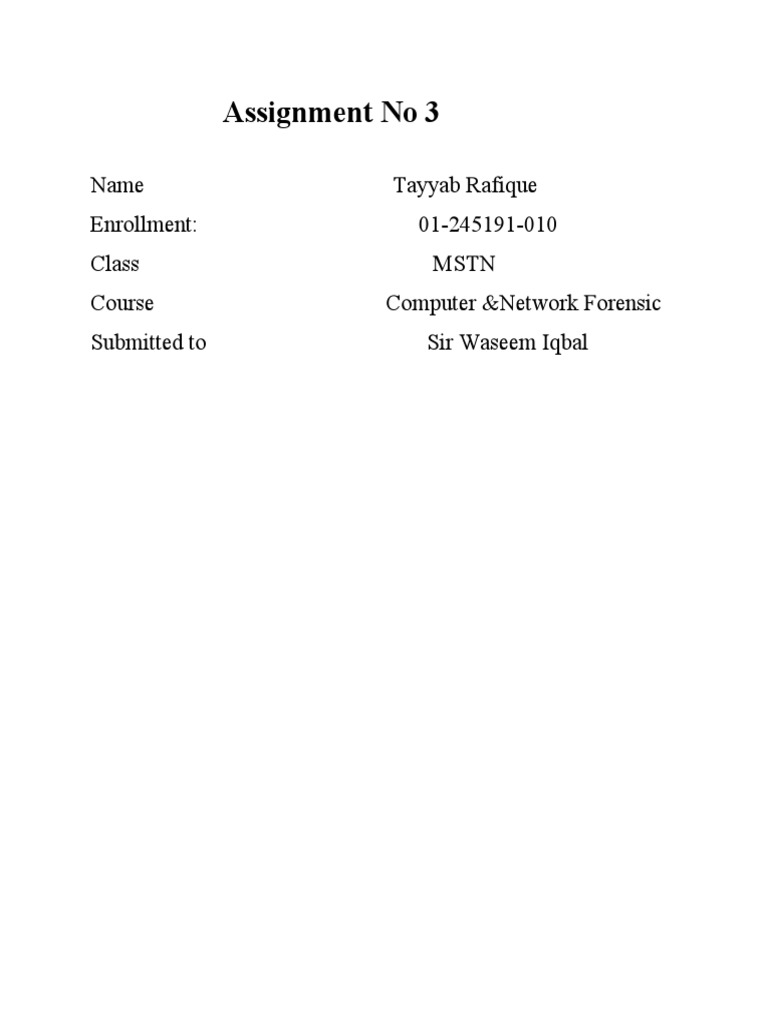 Assignment No 3

Name Tayyab Rafique

Enrollment: 01-245191-010

Class MSTN

Course Computer &Network Forensic

Submitted to Sir Waseem Iqbal